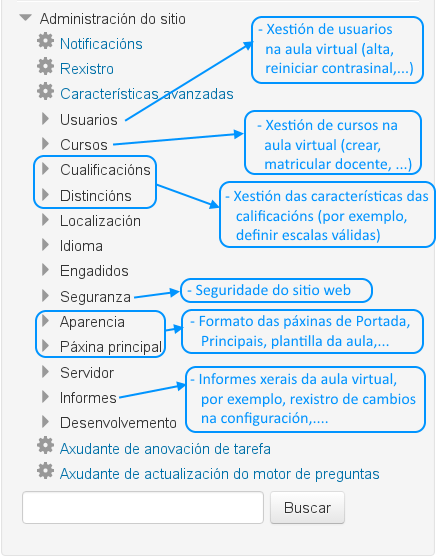 Administración do sitio
Notificacións
Rexistro
Características avanzadas
Usuarios
Cursos
Cualificacións
Distincións
Localización
Idioma
Engadidos
Seguranza
Aparencia
Páxina principal
Servidor
Informes
Desenvolvemento
Axudante de anovación de tarefa
Axudante de actualización do motor de preguntas
Buscar

- Xestión de usuarios na aula virtual (alta, reiniciar contrasinal,...)

- Xestión de cursos na aula virtual (crear, matricular docente, ...)

- Xestión das características das calificacións (por exemplo, definir escalas válidas)

- Seguridade do sitio web

- Formato das páxinas de Portada, Principais, plantilla da aula,...

- Informes xerais da aula virtual, por exemplo, rexistro de cambios na configuración,....